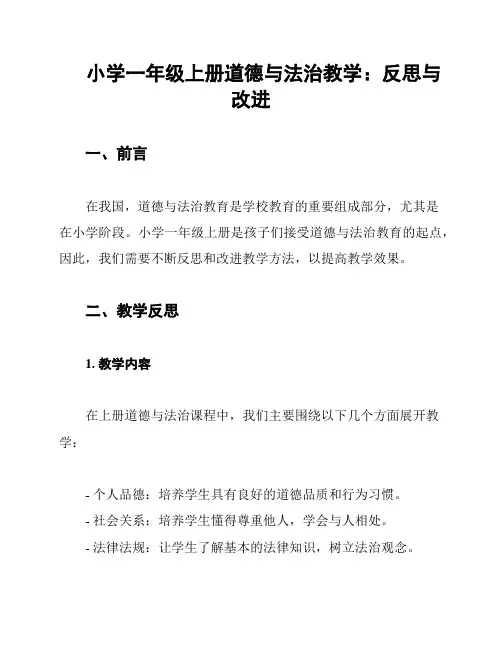 小学一年级上册道德与法治教学：反思与改进

一、前言

在我国，道德与法治教育是学校教育的重要组成部分，尤其是在小学阶段。小学一年级上册是孩子们接受道德与法治教育的起点，因此，我们需要不断反思和改进教学方法，以提高教学效果。

二、教学反思

1. 教学内容

在上册道德与法治课程中，我们主要围绕以下几个方面展开教学：

- 个人品德：培养学生具有良好的道德品质和行为习惯。
- 社会关系：培养学生懂得尊重他人，学会与人相处。
- 法律法规：让学生了解基本的法律知识，树立法治观念。